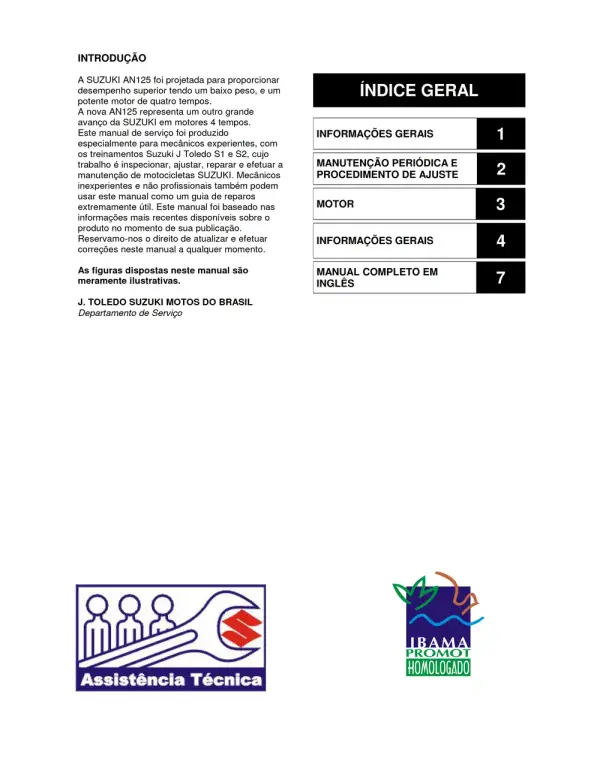 INTRODUÇÃO

A SUZUKI AN125 foi projetada para proporcionar desempenho superior tendo um baixo peso, e um potente motor de quatro tempos.
A nova AN125 representa um outro grande avanço da SUZUKI em motores 4 tempos.
Este manual de serviço foi produzido especialmente para mecânicos experientes, com os treinamentos Suzuki J Toledo S1 e S2, cujo trabalho é inspecionar, ajustar, reparar e efetuar a manutenção de motocicletas SUZUKI. Mecânicos inexperientes e não profissionais também podem usar este manual como um guia de reparos extremamente útil. Este manual foi baseado nas informações mais recentes disponíveis sobre o produto no momento de sua publicação.
Reservamo-nos o direito de atualizar e efetuar correções neste manual a qualquer momento.

As figuras dispostas neste manual são meramente ilustrativas.

J. TOLEDO SUZUKI MOTOS DO BRASIL
Departamento de Serviço

ÍNDICE GERAL

INFORMAÇÕES GERAIS 1

MANUTENÇÃO PERIÓDICA E PROCEDIMENTO DE AJUSTE 2

MOTOR 3

INFORMAÇÕES GERAIS 4

MANUAL COMPLETO EM INGLÊS 7

Assistência Técnica

IBAMA
PROMOT
HOMOLOGADO